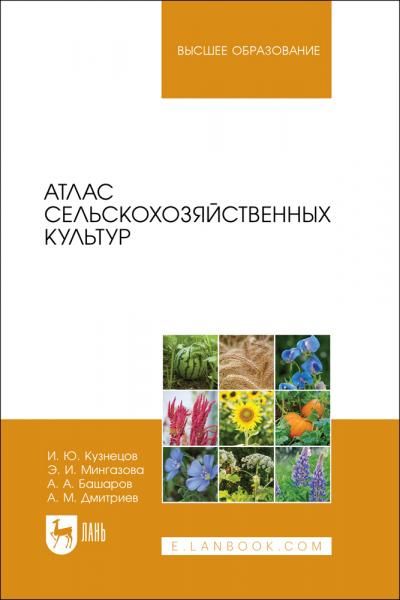 ВЫСШЕЕ ОБРАЗОВАНИЕ

АТЛАС СЕЛЬСКОХОЗЯЙСТВЕННЫХ КУЛЬТУР

И. Ю. Кузнецов
Э. И. Мингазова
А. А. Башаров
А. М. Дмитриев

ЛАНЬ

E.LANBOOK.COM